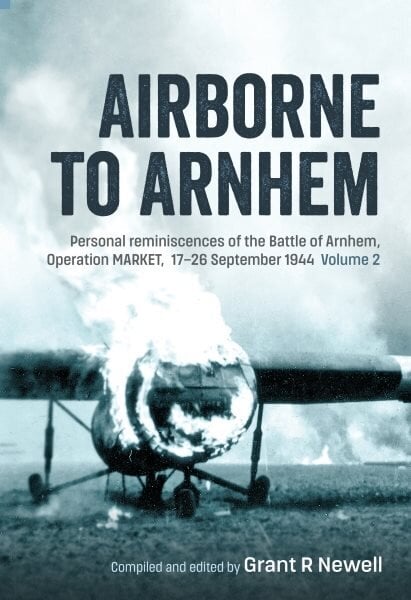 AIRBORNE TO ARNHEM

Personal reminiscences of the Battle of Arnhem, Operation MARKET, 17–26 September 1944 Volume 2

Compiled and edited by Grant R Newell